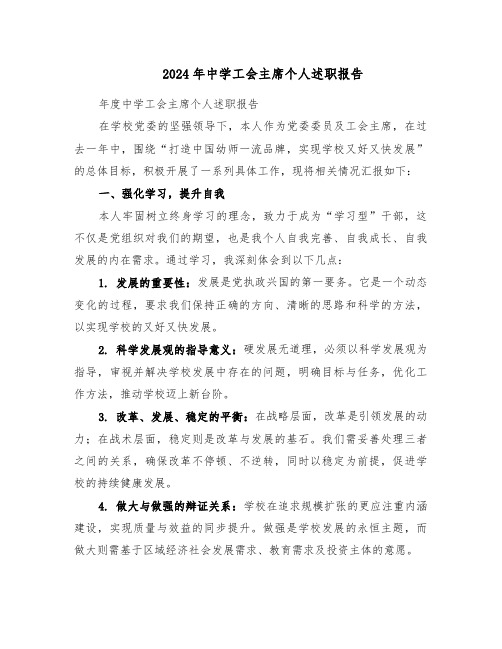 2024年中学工会主席个人述职报告

年度中学工会主席个人述职报告

在学校党委的坚强领导下，本人作为党委委员及工会主席，在过去一年中，围绕“打造中国幼师一流品牌，实现学校又好又快发展”的总体目标，积极开展了一系列具体工作，现将相关情况汇报如下：

一、强化学习，提升自我

本人牢固树立终身学习的理念，致力于成为“学习型”干部，这不仅是党组织对我们的期望，也是我个人自我完善、自我成长、自我发展的内在需求。通过学习，我深刻体会到以下几点：

1. 发展的重要性：发展是党执政兴国的第一要务。它是一个动态变化的过程，要求我们保持正确的方向、清晰的思路和科学的方法，以实现学校的又好又快发展。

2. 科学发展观的指导意义：硬发展无道理，必须以科学发展观为指导，审视并解决学校发展中存在的问题，明确目标与任务，优化工作方法，推动学校迈上新台阶。

3. 改革、发展、稳定的平衡：在战略层面，改革是引领发展的动力；在战术层面，稳定则是改革与发展的基石。我们需妥善处理三者之间的关系，确保改革不停顿、不逆转，同时以稳定为前提，促进学校的持续健康发展。

4. 做大与做强的辩证关系：学校在追求规模扩张的更应注重内涵建设，实现质量与效益的同步提升。做强是学校发展的永恒主题，而做大则需基于区域经济社会发展需求、教育需求及投资主体的意愿。